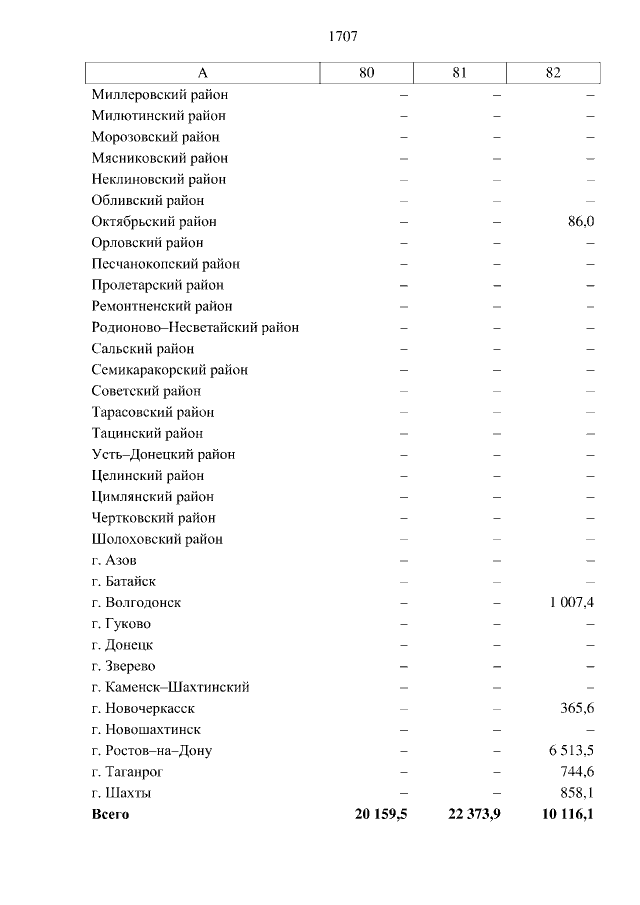 1707

| А | 80 | 81 | 82 |
|---|---|---|---|
| Миллеровский район | – | – | – |
| Милютинский район | – | – | – |
| Морозовский район | – | – | – |
| Мясниковский район | – | – | – |
| Неклиновский район | – | – | – |
| Обливский район | – | – | – |
| Октябрьский район | – | – | 86,0 |
| Орловский район | – | – | – |
| Песчанокопский район | – | – | – |
| Пролетарский район | – | – | – |
| Ремонтненский район | – | – | – |
| Родионово–Несветайский район | – | – | – |
| Сальский район | – | – | – |
| Семикаракорский район | – | – | – |
| Советский район | – | – | – |
| Тарасовский район | – | – | – |
| Тацинский район | – | – | – |
| Усть–Донецкий район | – | – | – |
| Целинский район | – | – | – |
| Цимлянский район | – | – | – |
| Чертковский район | – | – | – |
| Шолоховский район | – | – | – |
| г. Азов | – | – | – |
| г. Батайск | – | – | – |
| г. Волгодонск | – | – | 1 007,4 |
| г. Гуково | – | – | – |
| г. Донецк | – | – | – |
| г. Зверево | – | – | – |
| г. Каменск–Шахтинский | – | – | – |
| г. Новочеркасск | – | – | 365,6 |
| г. Новошахтинск | – | – | – |
| г. Ростов–на–Дону | – | – | 6 513,5 |
| г. Таганрог | – | – | 744,6 |
| г. Шахты | – | – | 858,1 |
| Всего | 20 159,5 | 22 373,9 | 10 116,1 |